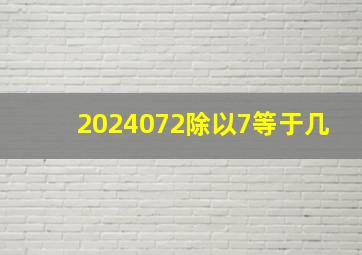 2024072除以7等于几